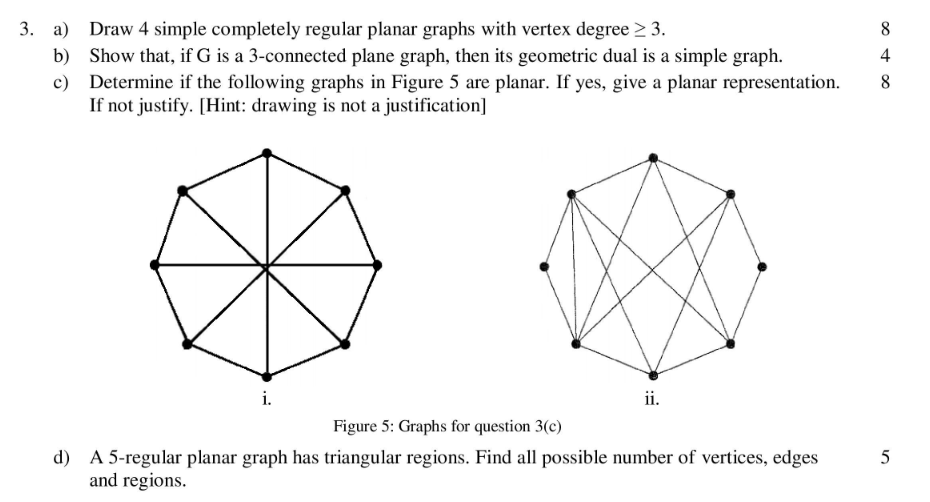 3. a) Draw 4 simple completely regular planar graphs with vertex degree $\geq 3$. 8

b) Show that, if G is a 3-connected plane graph, then its geometric dual is a simple graph. 4

c) Determine if the following graphs in Figure 5 are planar. If yes, give a planar representation. If not justify. [Hint: drawing is not a justification] 8

i.

ii.

Figure 5: Graphs for question 3(c)

d) A 5-regular planar graph has triangular regions. Find all possible number of vertices, edges and regions. 5